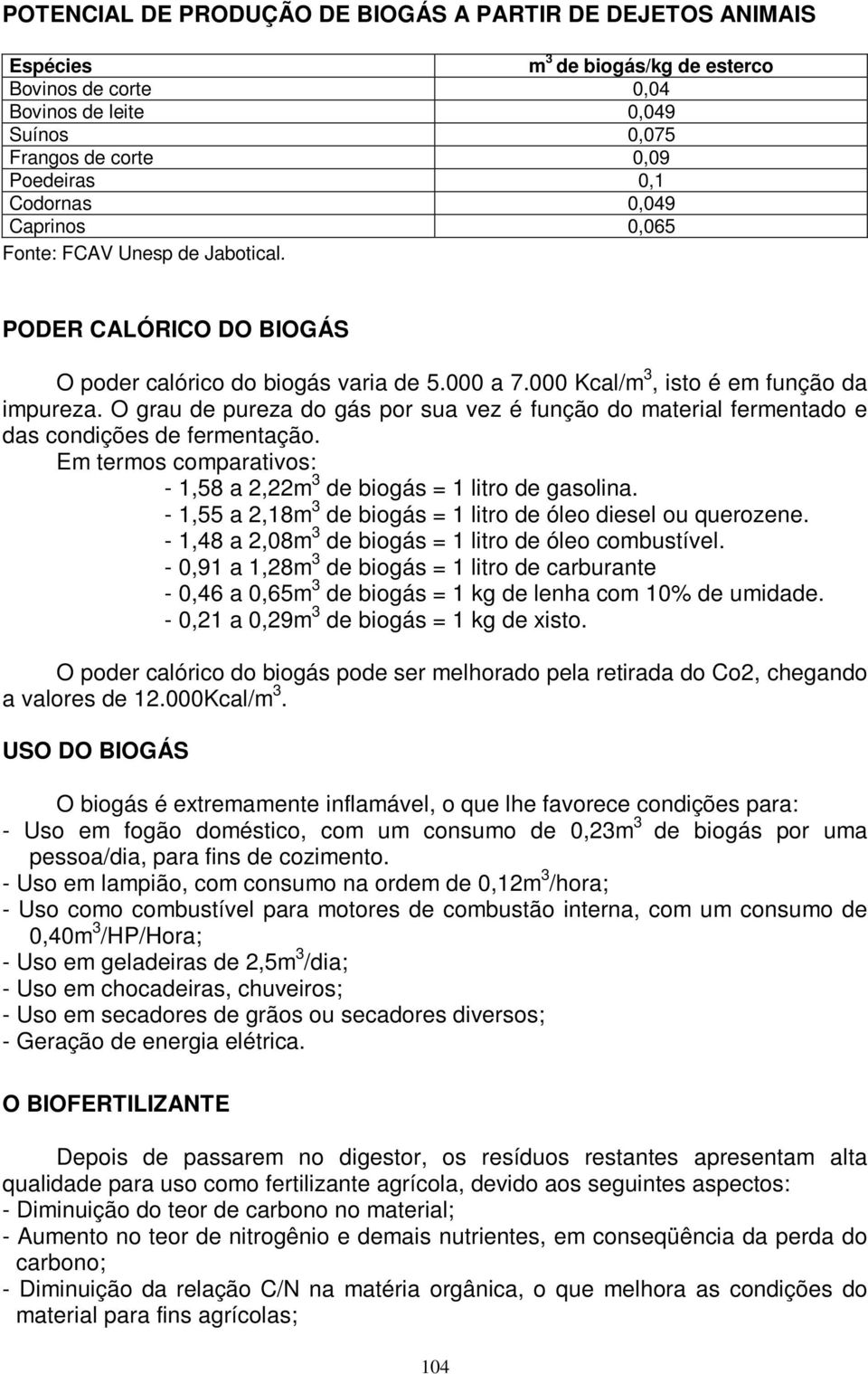 POTENCIAL DE PRODUÇÃO DE BIOGÁS A PARTIR DE DEJETOS ANIMAIS

| Espécies | $m^3$ de biogás/kg de esterco |
|---|---|
| Bovinos de corte | 0,04 |
| Bovinos de leite | 0,049 |
| Suínos | 0,075 |
| Frangos de corte | 0,09 |
| Poedeiras | 0,1 |
| Codornas | 0,049 |
| Caprinos | 0,065 |

Fonte: FCAV Unesp de Jabotical.

PODER CALÓRICO DO BIOGÁS

O poder calórico do biogás varia de 5.000 a 7.000 Kcal/$m^3$, isto é em função da impureza. O grau de pureza do gás por sua vez é função do material fermentado e das condições de fermentação.

Em termos comparativos:
- 1,58 a 2,22$m^3$ de biogás = 1 litro de gasolina.
- 1,55 a 2,18$m^3$ de biogás = 1 litro de óleo diesel ou querozene.
- 1,48 a 2,08$m^3$ de biogás = 1 litro de óleo combustível.
- 0,91 a 1,28$m^3$ de biogás = 1 litro de carburante
- 0,46 a 0,65$m^3$ de biogás = 1 kg de lenha com 10% de umidade.
- 0,21 a 0,29$m^3$ de biogás = 1 kg de xisto.

O poder calórico do biogás pode ser melhorado pela retirada do Co2, chegando a valores de 12.000Kcal/$m^3$.

USO DO BIOGÁS

O biogás é extremamente inflamável, o que lhe favorece condições para:
- Uso em fogão doméstico, com um consumo de 0,23$m^3$ de biogás por uma pessoa/dia, para fins de cozimento.
- Uso em lampião, com consumo na ordem de 0,12$m^3$/hora;
- Uso como combustível para motores de combustão interna, com um consumo de 0,40$m^3$/HP/Hora;
- Uso em geladeiras de 2,5$m^3$/dia;
- Uso em chocadeiras, chuveiros;
- Uso em secadores de grãos ou secadores diversos;
- Geração de energia elétrica.

O BIOFERTILIZANTE

Depois de passarem no digestor, os resíduos restantes apresentam alta qualidade para uso como fertilizante agrícola, devido aos seguintes aspectos:
- Diminuição do teor de carbono no material;
- Aumento no teor de nitrogênio e demais nutrientes, em conseqüência da perda do carbono;
- Diminuição da relação C/N na matéria orgânica, o que melhora as condições do material para fins agrícolas;

104